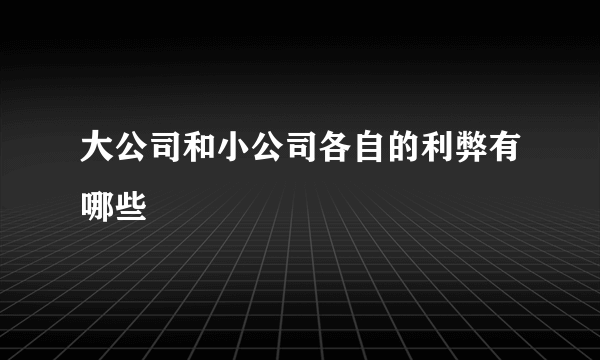 大公司和小公司各自的利弊有哪些